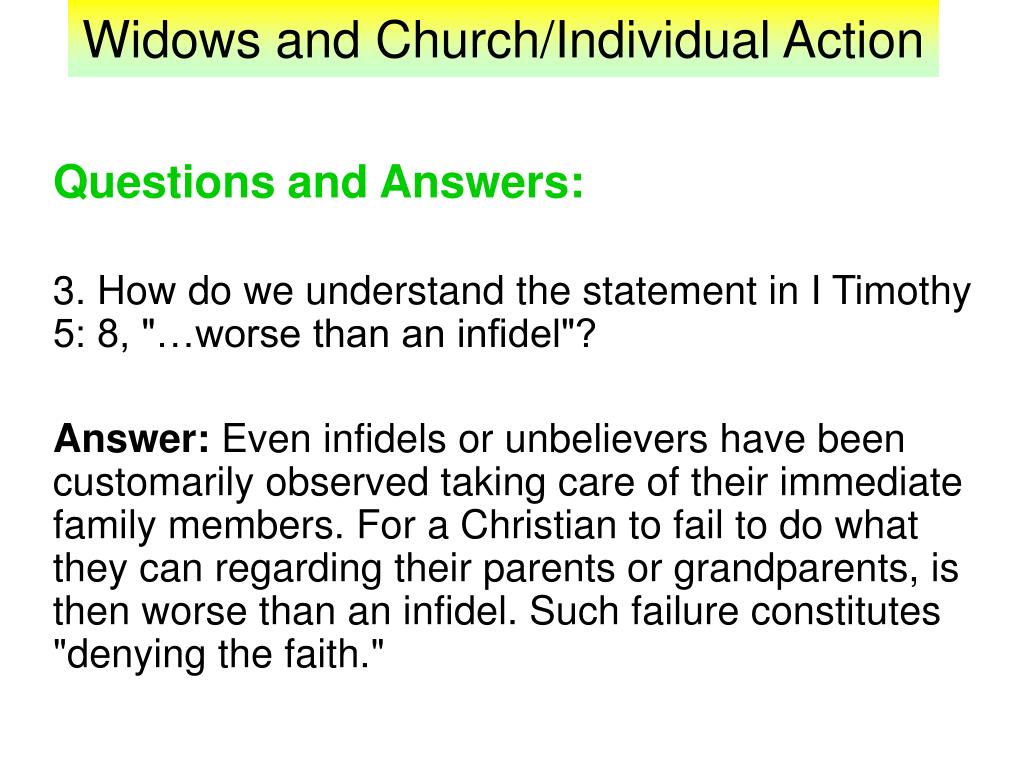 Widows and Church/Individual Action

Questions and Answers:

3. How do we understand the statement in I Timothy 5: 8, "…worse than an infidel"?

Answer: Even infidels or unbelievers have been customarily observed taking care of their immediate family members. For a Christian to fail to do what they can regarding their parents or grandparents, is then worse than an infidel. Such failure constitutes "denying the faith."